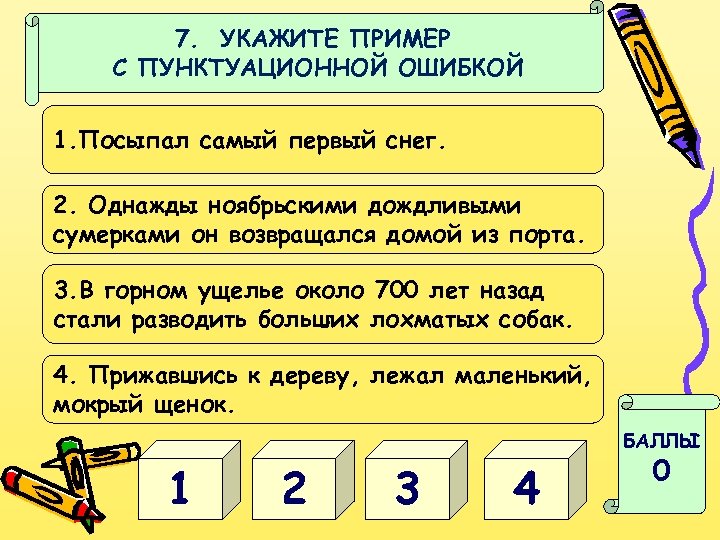 7. УКАЖИТЕ ПРИМЕР С ПУНКТУАЦИОННОЙ ОШИБКОЙ

1.Посыпал самый первый снег.

2. Однажды ноябрьскими дождливыми сумерками он возвращался домой из порта.

3.В горном ущелье около 700 лет назад стали разводить больших лохматых собак.

4. Прижавшись к дереву, лежал маленький, мокрый щенок.

1

2

3

4

БАЛЛЫ
0